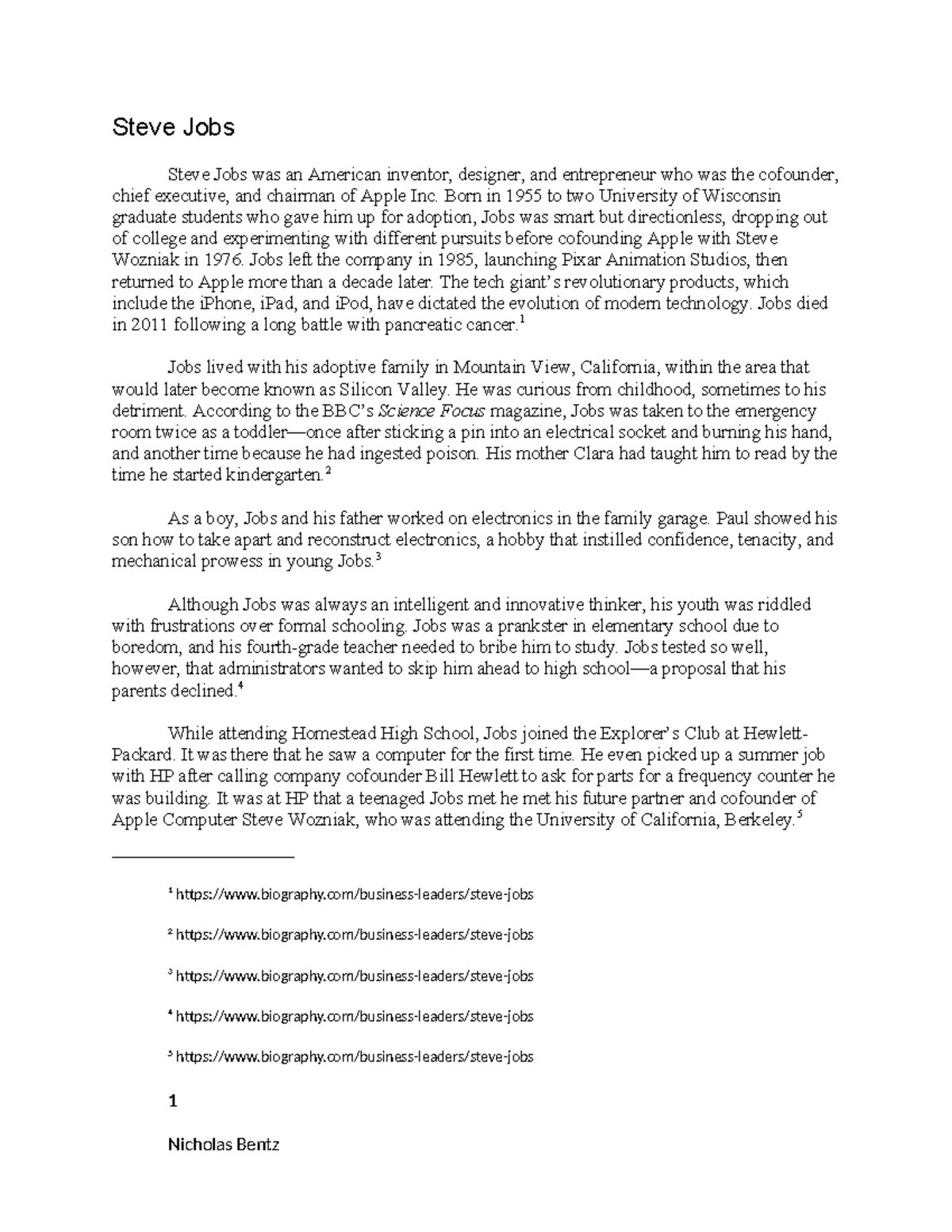 Steve Jobs

Steve Jobs was an American inventor, designer, and entrepreneur who was the cofounder, chief executive, and chairman of Apple Inc. Born in 1955 to two University of Wisconsin graduate students who gave him up for adoption, Jobs was smart but directionless, dropping out of college and experimenting with different pursuits before cofounding Apple with Steve Wozniak in 1976. Jobs left the company in 1985, launching Pixar Animation Studios, then returned to Apple more than a decade later. The tech giant's revolutionary products, which include the iPhone, iPad, and iPod, have dictated the evolution of modern technology. Jobs died in 2011 following a long battle with pancreatic cancer.$^1$

Jobs lived with his adoptive family in Mountain View, California, within the area that would later become known as Silicon Valley. He was curious from childhood, sometimes to his detriment. According to the BBC's Science Focus magazine, Jobs was taken to the emergency room twice as a toddler—once after sticking a pin into an electrical socket and burning his hand, and another time because he had ingested poison. His mother Clara had taught him to read by the time he started kindergarten.$^2$

As a boy, Jobs and his father worked on electronics in the family garage. Paul showed his son how to take apart and reconstruct electronics, a hobby that instilled confidence, tenacity, and mechanical prowess in young Jobs.$^3$

Although Jobs was always an intelligent and innovative thinker, his youth was riddled with frustrations over formal schooling. Jobs was a prankster in elementary school due to boredom, and his fourth-grade teacher needed to bribe him to study. Jobs tested so well, however, that administrators wanted to skip him ahead to high school—a proposal that his parents declined.$^4$

While attending Homestead High School, Jobs joined the Explorer's Club at Hewlett-Packard. It was there that he saw a computer for the first time. He even picked up a summer job with HP after calling company cofounder Bill Hewlett to ask for parts for a frequency counter he was building. It was at HP that a teenaged Jobs met he met his future partner and cofounder of Apple Computer Steve Wozniak, who was attending the University of California, Berkeley.$^5$

$^1$ https://www.biography.com/business-leaders/steve-jobs

$^2$ https://www.biography.com/business-leaders/steve-jobs

$^3$ https://www.biography.com/business-leaders/steve-jobs

$^4$ https://www.biography.com/business-leaders/steve-jobs

$^5$ https://www.biography.com/business-leaders/steve-jobs

1

Nicholas Bentz